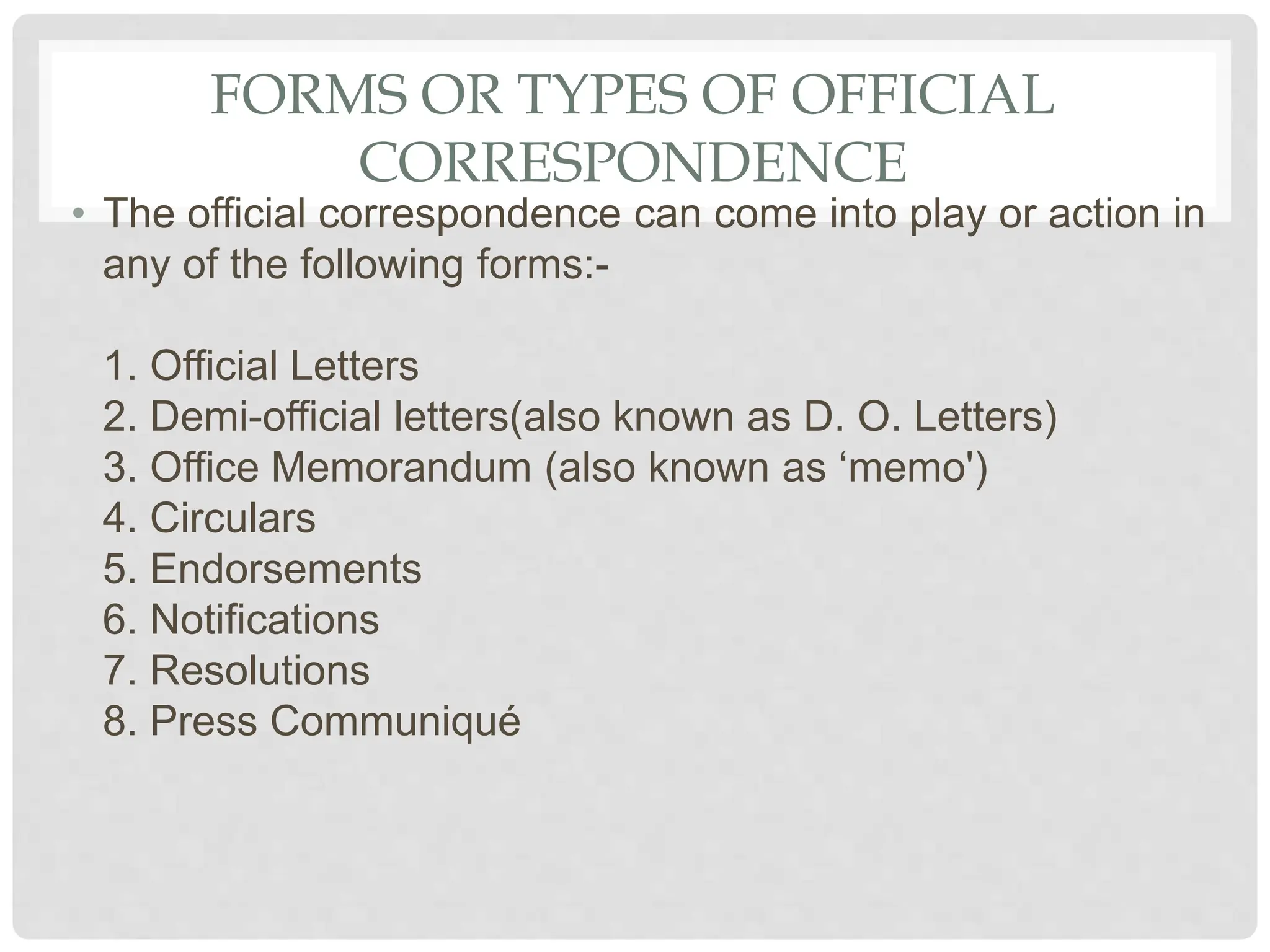 FORMS OR TYPES OF OFFICIAL CORRESPONDENCE

• The official correspondence can come into play or action in any of the following forms:-

1. Official Letters
2. Demi-official letters(also known as D. O. Letters)
3. Office Memorandum (also known as ‘memo')
4. Circulars
5. Endorsements
6. Notifications
7. Resolutions
8. Press Communiqué